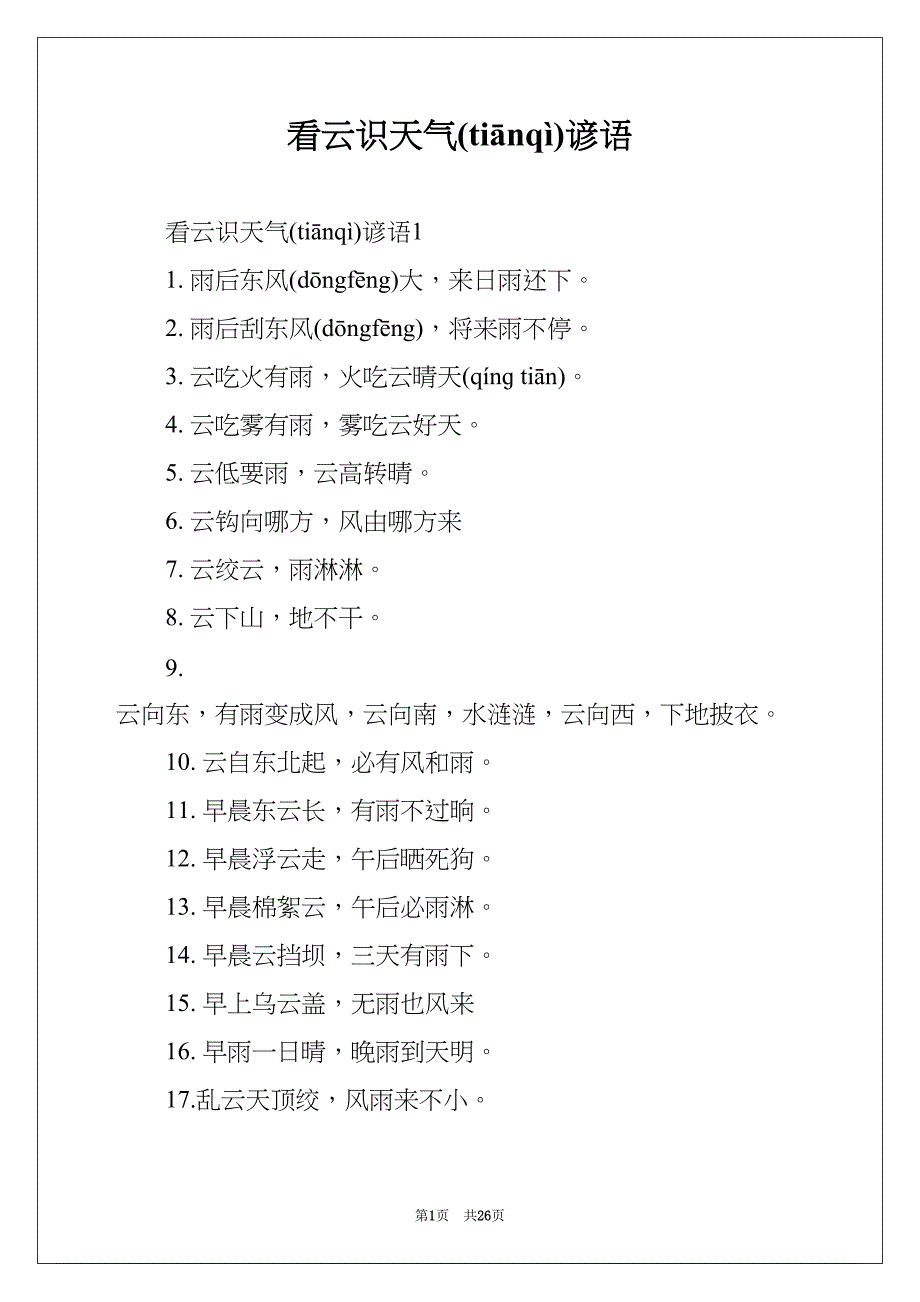 看云识天气(tiānqì)谚语

看云识天气(tiānqì)谚语1

1. 雨后东风(dōngfēng)大，来日雨还下。

2. 雨后刮东风(dōngfēng)，将来雨不停。

3. 云吃火有雨，火吃云晴天(qíng tiān)。

4. 云吃雾有雨，雾吃云好天。

5. 云低要雨，云高转晴。

6. 云钩向哪方，风由哪方来

7. 云绞云，雨淋淋。

8. 云下山，地不干。

9. 云向东，有雨变成风，云向南，水涟涟，云向西，下地披衣。

10. 云自东北起，必有风和雨。

11. 早晨东云长，有雨不过晌。

12. 早晨浮云走，午后晒死狗。

13. 早晨棉絮云，午后必雨淋。

14. 早晨云挡坝，三天有雨下。

15. 早上乌云盖，无雨也风来

16. 早雨一日晴，晚雨到天明。

17.乱云天顶绞，风雨来不小。

第1页 共26页